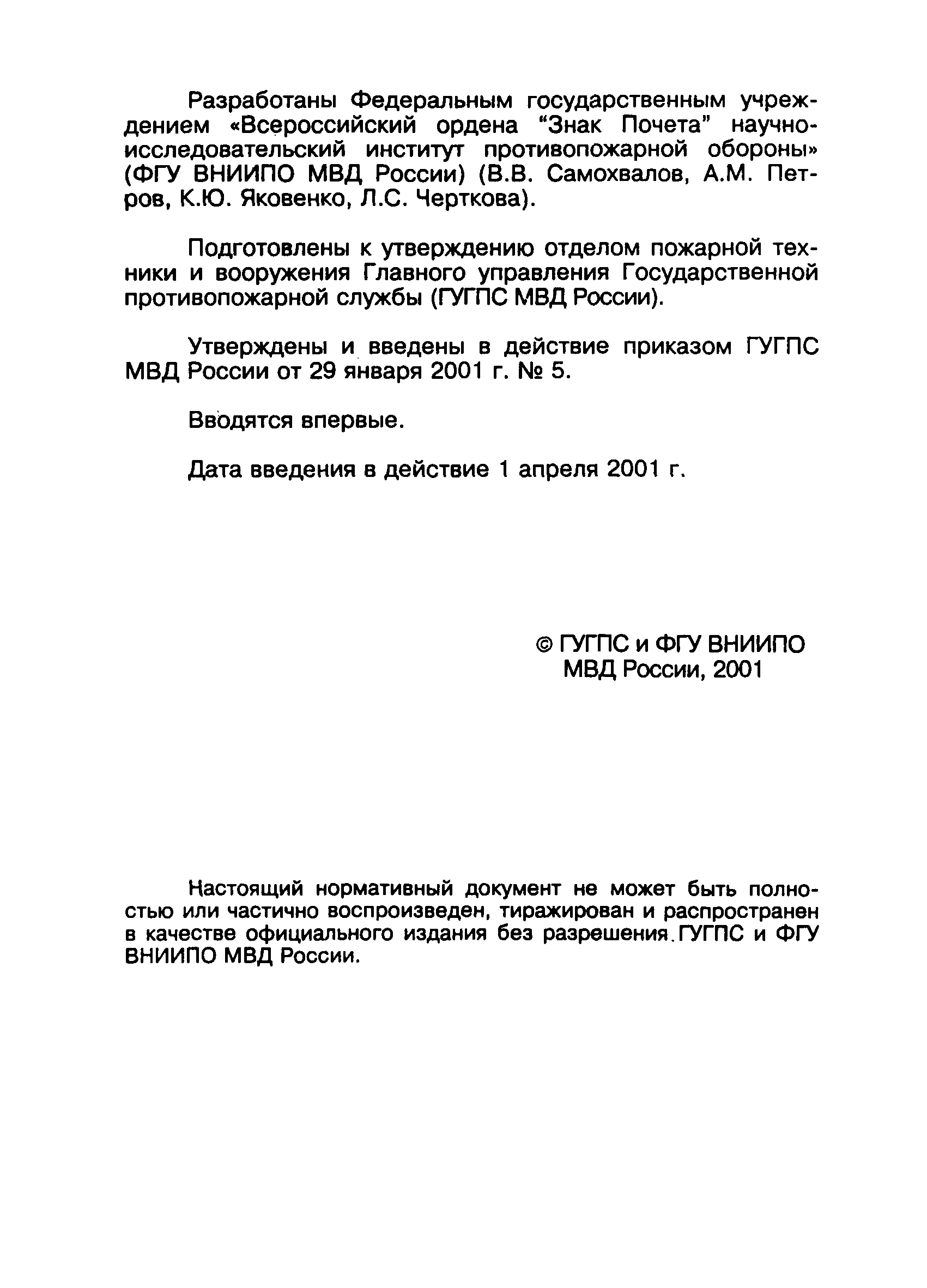 Разработаны Федеральным государственным учреждением «Всероссийский ордена “Знак Почета” научно-исследовательский институт противопожарной обороны» (ФГУ ВНИИПО МВД России) (В.В. Самохвалов, А.М. Петров, К.Ю. Яковенко, Л.С. Черткова).

Подготовлены к утверждению отделом пожарной техники и вооружения Главного управления Государственной противопожарной службы (ГУГПС МВД России).

Утверждены и введены в действие приказом ГУГПС МВД России от 29 января 2001 г. № 5.

Вводятся впервые.

Дата введения в действие 1 апреля 2001 г.

© ГУГПС и ФГУ ВНИИПО МВД России, 2001

Настоящий нормативный документ не может быть полностью или частично воспроизведен, тиражирован и распространен в качестве официального издания без разрешения ГУГПС и ФГУ ВНИИПО МВД России.